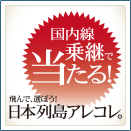 国内線
乗継で
当たる!

飛んで、遊ぼう!
日本列島アレコレ。